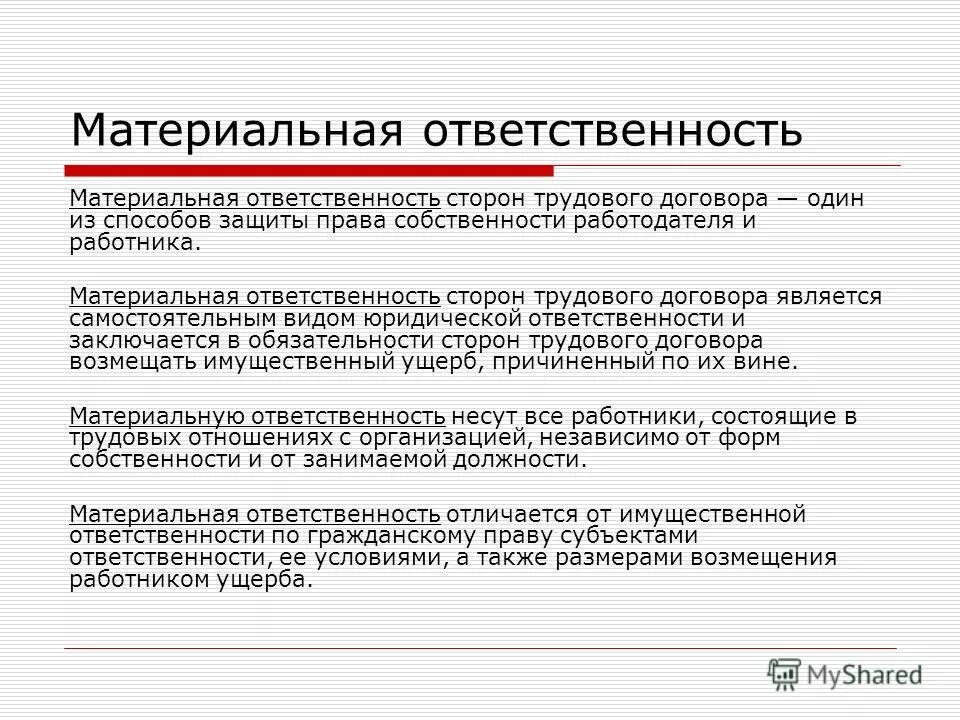 Материальная ответственность

Материальная ответственность сторон трудового договора — один из способов защиты права собственности работодателя и работника.

Материальная ответственность сторон трудового договора является самостоятельным видом юридической ответственности и заключается в обязательности сторон трудового договора возмещать имущественный ущерб, причиненный по их вине.

Материальную ответственность несут все работники, состоящие в трудовых отношениях с организацией, независимо от форм собственности и от занимаемой должности.

Материальная ответственность отличается от имущественной ответственности по гражданскому праву субъектами ответственности, ее условиями, а также размерами возмещения работником ущерба.

MyShared